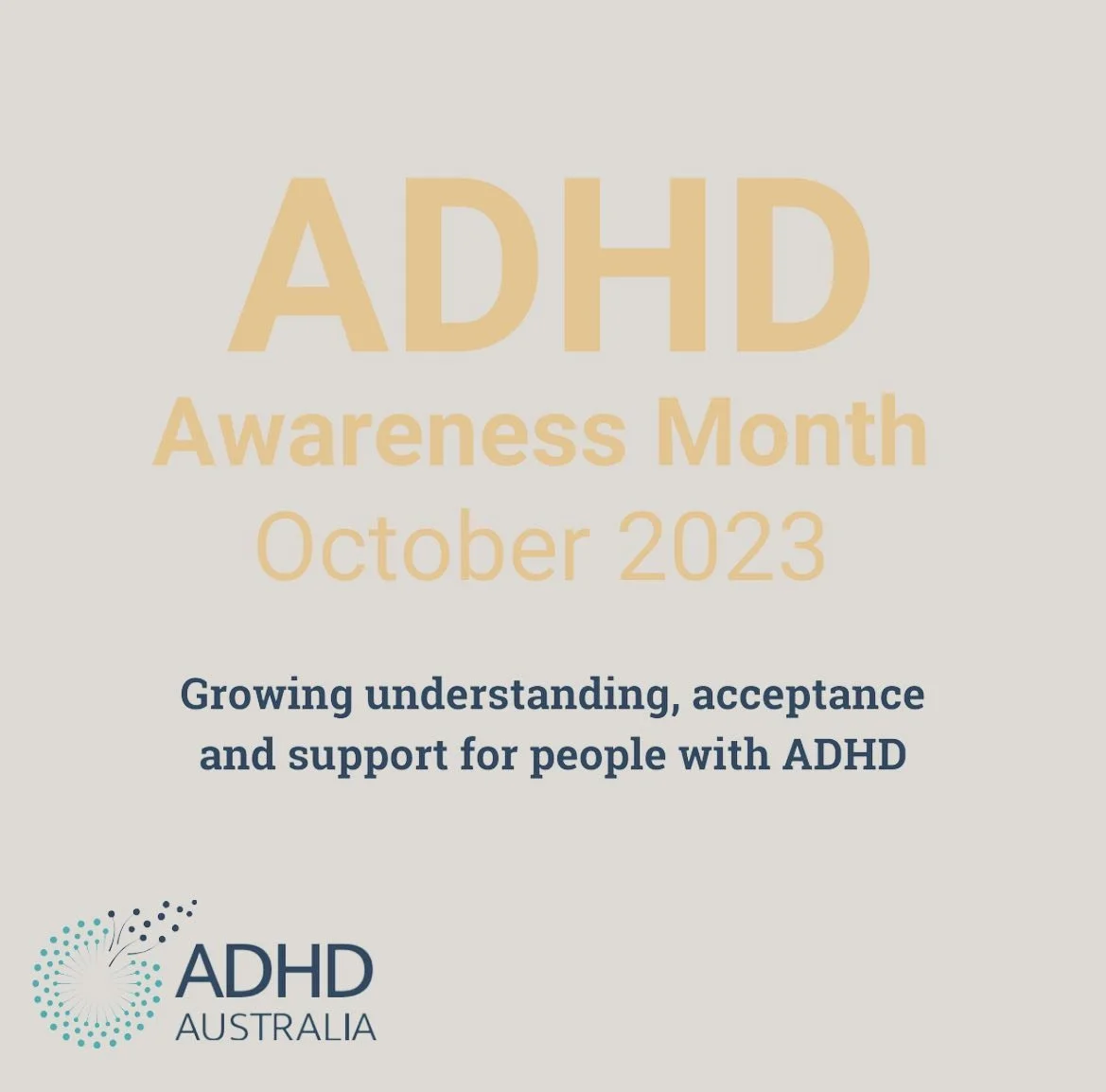 ADHD
Awareness Month
October 2023

Growing understanding, acceptance and support for people with ADHD

ADHD
AUSTRALIA